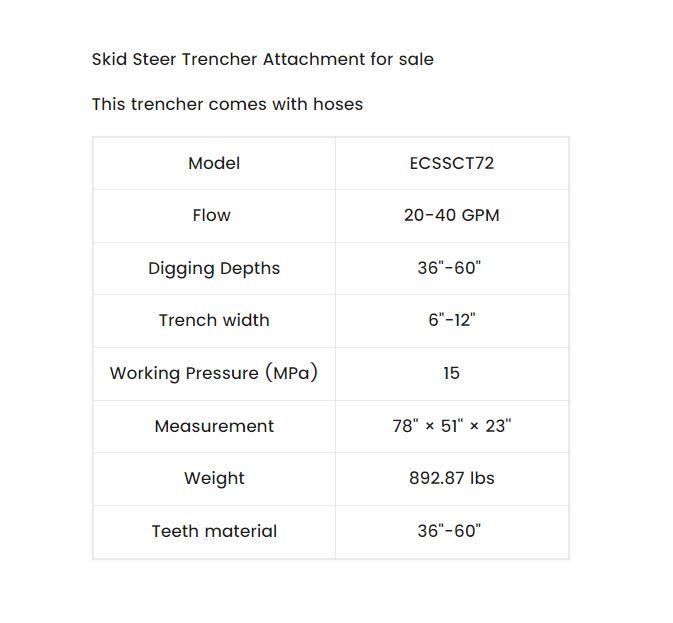 Skid Steer Trencher Attachment for sale

This trencher comes with hoses

| Model | ECSSCT72 |
|---|---|
| Flow | 20-40 GPM |
| Digging Depths | 36"-60" |
| Trench width | 6"-12" |
| Working Pressure (MPa) | 15 |
| Measurement | 78" × 51" × 23" |
| Weight | 892.87 lbs |
| Teeth material | 36"-60" |